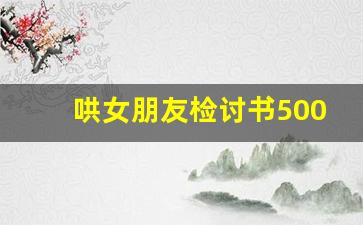 哄女朋友检讨书500